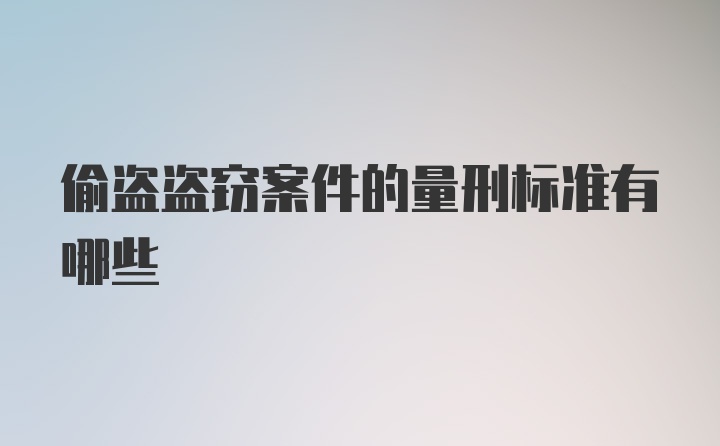 偷盗盗窃案件的量刑标准有哪些